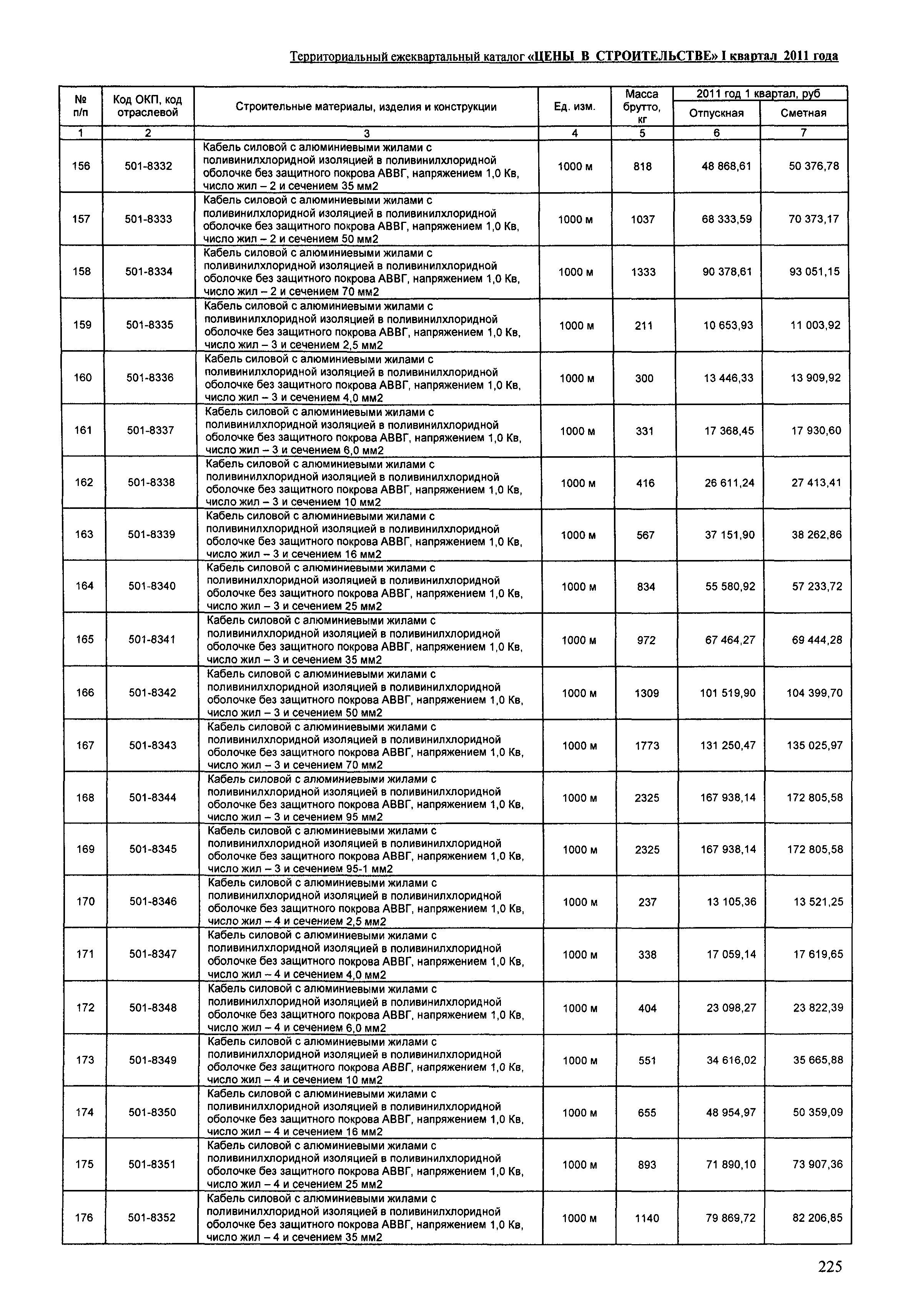 Территориальный ежеквартальный каталог «ЦЕНЫ В СТРОИТЕЛЬСТВЕ» I квартал 2011 года

| № п/п | Код ОКП, код отраслевой | Строительные материалы, изделия и конструкции | Ед. изм. | Масса брутто, кг | 2011 год 1 квартал, руб Отпускная | 2011 год 1 квартал, руб Сметная |
|---|---|---|---|---|---|---|
| 1 | 2 | 3 | 4 | 5 | 6 | 7 |
| 156 | 501-8332 | Кабель силовой с алюминиевыми жилами с поливинилхлоридной изоляцией в поливинилхлоридной оболочке без защитного покрова АВВГ, напряжением 1,0 Кв, число жил – 2 и сечением 35 мм2 | 1000 м | 818 | 48 868,61 | 50 376,78 |
| 157 | 501-8333 | Кабель силовой с алюминиевыми жилами с поливинилхлоридной изоляцией в поливинилхлоридной оболочке без защитного покрова АВВГ, напряжением 1,0 Кв, число жил – 2 и сечением 50 мм2 | 1000 м | 1037 | 68 333,59 | 70 373,17 |
| 158 | 501-8334 | Кабель силовой с алюминиевыми жилами с поливинилхлоридной изоляцией в поливинилхлоридной оболочке без защитного покрова АВВГ, напряжением 1,0 Кв, число жил – 2 и сечением 70 мм2 | 1000 м | 1333 | 90 378,61 | 93 051,15 |
| 159 | 501-8335 | Кабель силовой с алюминиевыми жилами с поливинилхлоридной изоляцией в поливинилхлоридной оболочке без защитного покрова АВВГ, напряжением 1,0 Кв, число жил – 3 и сечением 2,5 мм2 | 1000 м | 211 | 10 653,93 | 11 003,92 |
| 160 | 501-8336 | Кабель силовой с алюминиевыми жилами с поливинилхлоридной изоляцией в поливинилхлоридной оболочке без защитного покрова АВВГ, напряжением 1,0 Кв, число жил – 3 и сечением 4,0 мм2 | 1000 м | 300 | 13 446,33 | 13 909,92 |
| 161 | 501-8337 | Кабель силовой с алюминиевыми жилами с поливинилхлоридной изоляцией в поливинилхлоридной оболочке без защитного покрова АВВГ, напряжением 1,0 Кв, число жил – 3 и сечением 6,0 мм2 | 1000 м | 331 | 17 368,45 | 17 930,60 |
| 162 | 501-8338 | Кабель силовой с алюминиевыми жилами с поливинилхлоридной изоляцией в поливинилхлоридной оболочке без защитного покрова АВВГ, напряжением 1,0 Кв, число жил – 3 и сечением 10 мм2 | 1000 м | 416 | 26 611,24 | 27 413,41 |
| 163 | 501-8339 | Кабель силовой с алюминиевыми жилами с поливинилхлоридной изоляцией в поливинилхлоридной оболочке без защитного покрова АВВГ, напряжением 1,0 Кв, число жил – 3 и сечением 16 мм2 | 1000 м | 567 | 37 151,90 | 38 262,86 |
| 164 | 501-8340 | Кабель силовой с алюминиевыми жилами с поливинилхлоридной изоляцией в поливинилхлоридной оболочке без защитного покрова АВВГ, напряжением 1,0 Кв, число жил – 3 и сечением 25 мм2 | 1000 м | 834 | 55 580,92 | 57 233,72 |
| 165 | 501-8341 | Кабель силовой с алюминиевыми жилами с поливинилхлоридной изоляцией в поливинилхлоридной оболочке без защитного покрова АВВГ, напряжением 1,0 Кв, число жил – 3 и сечением 35 мм2 | 1000 м | 972 | 67 464,27 | 69 444,28 |
| 166 | 501-8342 | Кабель силовой с алюминиевыми жилами с поливинилхлоридной изоляцией в поливинилхлоридной оболочке без защитного покрова АВВГ, напряжением 1,0 Кв, число жил – 3 и сечением 50 мм2 | 1000 м | 1309 | 101 519,90 | 104 399,70 |
| 167 | 501-8343 | Кабель силовой с алюминиевыми жилами с поливинилхлоридной изоляцией в поливинилхлоридной оболочке без защитного покрова АВВГ, напряжением 1,0 Кв, число жил – 3 и сечением 70 мм2 | 1000 м | 1773 | 131 250,47 | 135 025,97 |
| 168 | 501-8344 | Кабель силовой с алюминиевыми жилами с поливинилхлоридной изоляцией в поливинилхлоридной оболочке без защитного покрова АВВГ, напряжением 1,0 Кв, число жил – 3 и сечением 95 мм2 | 1000 м | 2325 | 167 938,14 | 172 805,58 |
| 169 | 501-8345 | Кабель силовой с алюминиевыми жилами с поливинилхлоридной изоляцией в поливинилхлоридной оболочке без защитного покрова АВВГ, напряжением 1,0 Кв, число жил – 3 и сечением 95-1 мм2 | 1000 м | 2325 | 167 938,14 | 172 805,58 |
| 170 | 501-8346 | Кабель силовой с алюминиевыми жилами с поливинилхлоридной изоляцией в поливинилхлоридной оболочке без защитного покрова АВВГ, напряжением 1,0 Кв, число жил – 4 и сечением 2,5 мм2 | 1000 м | 237 | 13 105,36 | 13 521,25 |
| 171 | 501-8347 | Кабель силовой с алюминиевыми жилами с поливинилхлоридной изоляцией в поливинилхлоридной оболочке без защитного покрова АВВГ, напряжением 1,0 Кв, число жил – 4 и сечением 4,0 мм2 | 1000 м | 338 | 17 059,14 | 17 619,65 |
| 172 | 501-8348 | Кабель силовой с алюминиевыми жилами с поливинилхлоридной изоляцией в поливинилхлоридной оболочке без защитного покрова АВВГ, напряжением 1,0 Кв, число жил – 4 и сечением 6,0 мм2 | 1000 м | 404 | 23 098,27 | 23 822,39 |
| 173 | 501-8349 | Кабель силовой с алюминиевыми жилами с поливинилхлоридной изоляцией в поливинилхлоридной оболочке без защитного покрова АВВГ, напряжением 1,0 Кв, число жил – 4 и сечением 10 мм2 | 1000 м | 551 | 34 616,02 | 35 665,88 |
| 174 | 501-8350 | Кабель силовой с алюминиевыми жилами с поливинилхлоридной изоляцией в поливинилхлоридной оболочке без защитного покрова АВВГ, напряжением 1,0 Кв, число жил – 4 и сечением 16 мм2 | 1000 м | 655 | 48 954,97 | 50 359,09 |
| 175 | 501-8351 | Кабель силовой с алюминиевыми жилами с поливинилхлоридной изоляцией в поливинилхлоридной оболочке без защитного покрова АВВГ, напряжением 1,0 Кв, число жил – 4 и сечением 25 мм2 | 1000 м | 893 | 71 890,10 | 73 907,36 |
| 176 | 501-8352 | Кабель силовой с алюминиевыми жилами с поливинилхлоридной изоляцией в поливинилхлоридной оболочке без защитного покрова АВВГ, напряжением 1,0 Кв, число жил – 4 и сечением 35 мм2 | 1000 м | 1140 | 79 869,72 | 82 206,85 |

225